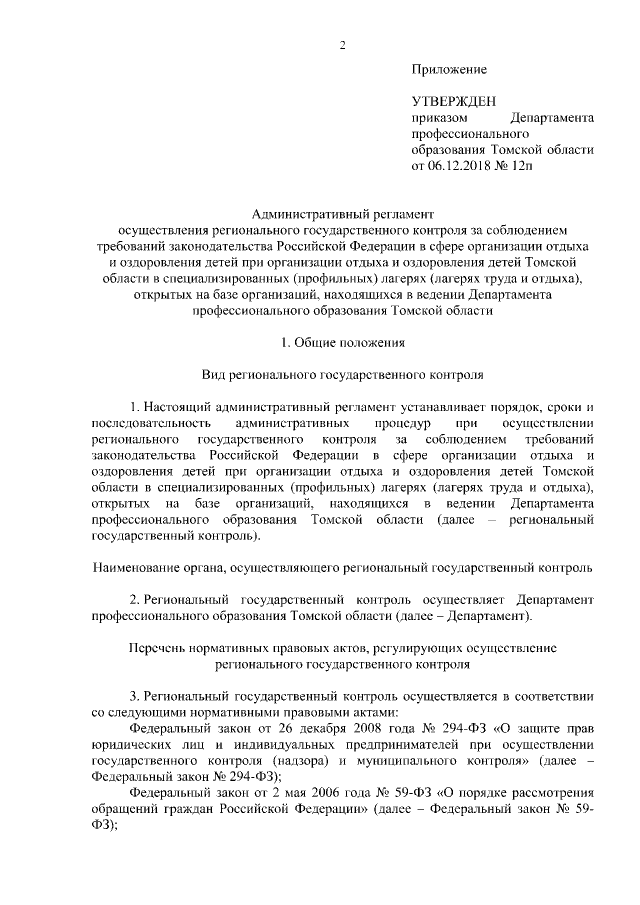 2

Приложение

УТВЕРЖДЕН
приказом Департамента профессионального образования Томской области от 06.12.2018 № 12п

Административный регламент
осуществления регионального государственного контроля за соблюдением требований законодательства Российской Федерации в сфере организации отдыха и оздоровления детей при организации отдыха и оздоровления детей Томской области в специализированных (профильных) лагерях (лагерях труда и отдыха), открытых на базе организаций, находящихся в ведении Департамента профессионального образования Томской области

1. Общие положения

Вид регионального государственного контроля

1. Настоящий административный регламент устанавливает порядок, сроки и последовательность административных процедур при осуществлении регионального государственного контроля за соблюдением требований законодательства Российской Федерации в сфере организации отдыха и оздоровления детей при организации отдыха и оздоровления детей Томской области в специализированных (профильных) лагерях (лагерях труда и отдыха), открытых на базе организаций, находящихся в ведении Департамента профессионального образования Томской области (далее – региональный государственный контроль).

Наименование органа, осуществляющего региональный государственный контроль

2. Региональный государственный контроль осуществляет Департамент профессионального образования Томской области (далее – Департамент).

Перечень нормативных правовых актов, регулирующих осуществление регионального государственного контроля

3. Региональный государственный контроль осуществляется в соответствии со следующими нормативными правовыми актами:

Федеральный закон от 26 декабря 2008 года № 294-ФЗ «О защите прав юридических лиц и индивидуальных предпринимателей при осуществлении государственного контроля (надзора) и муниципального контроля» (далее – Федеральный закон № 294-ФЗ);

Федеральный закон от 2 мая 2006 года № 59-ФЗ «О порядке рассмотрения обращений граждан Российской Федерации» (далее – Федеральный закон № 59-ФЗ);